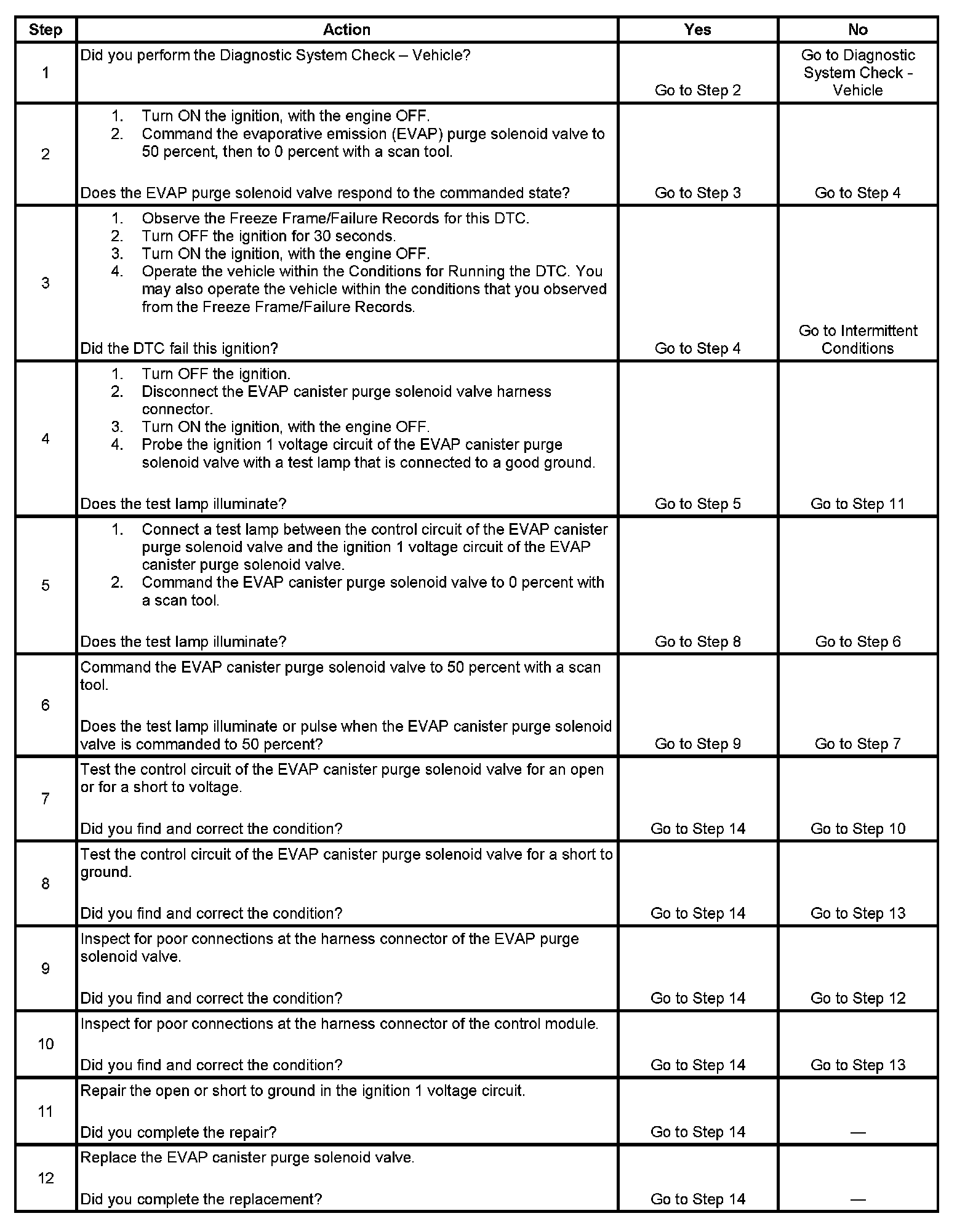 | Step | Action | Yes | No |
|---|---|---|---|
| 1 | Did you perform the Diagnostic System Check – Vehicle? | Go to Step 2 | Go to Diagnostic System Check - Vehicle |
| 2 | 1. Turn ON the ignition, with the engine OFF. 2. Command the evaporative emission (EVAP) purge solenoid valve to 50 percent, then to 0 percent with a scan tool. Does the EVAP purge solenoid valve respond to the commanded state? | Go to Step 3 | Go to Step 4 |
| 3 | 1. Observe the Freeze Frame/Failure Records for this DTC. 2. Turn OFF the ignition for 30 seconds. 3. Turn ON the ignition, with the engine OFF. 4. Operate the vehicle within the Conditions for Running the DTC. You may also operate the vehicle within the conditions that you observed from the Freeze Frame/Failure Records. Did the DTC fail this ignition? | Go to Step 4 | Go to Intermittent Conditions |
| 4 | 1. Turn OFF the ignition. 2. Disconnect the EVAP canister purge solenoid valve harness connector. 3. Turn ON the ignition, with the engine OFF. 4. Probe the ignition 1 voltage circuit of the EVAP canister purge solenoid valve with a test lamp that is connected to a good ground. Does the test lamp illuminate? | Go to Step 5 | Go to Step 11 |
| 5 | 1. Connect a test lamp between the control circuit of the EVAP canister purge solenoid valve and the ignition 1 voltage circuit of the EVAP canister purge solenoid valve. 2. Command the EVAP canister purge solenoid valve to 0 percent with a scan tool. Does the test lamp illuminate? | Go to Step 8 | Go to Step 6 |
| 6 | Command the EVAP canister purge solenoid valve to 50 percent with a scan tool. Does the test lamp illuminate or pulse when the EVAP canister purge solenoid valve is commanded to 50 percent? | Go to Step 9 | Go to Step 7 |
| 7 | Test the control circuit of the EVAP canister purge solenoid valve for an open or for a short to voltage. Did you find and correct the condition? | Go to Step 14 | Go to Step 10 |
| 8 | Test the control circuit of the EVAP canister purge solenoid valve for a short to ground. Did you find and correct the condition? | Go to Step 14 | Go to Step 13 |
| 9 | Inspect for poor connections at the harness connector of the EVAP purge solenoid valve. Did you find and correct the condition? | Go to Step 14 | Go to Step 12 |
| 10 | Inspect for poor connections at the harness connector of the control module. Did you find and correct the condition? | Go to Step 14 | Go to Step 13 |
| 11 | Repair the open or short to ground in the ignition 1 voltage circuit. Did you complete the repair? | Go to Step 14 | — |
| 12 | Replace the EVAP canister purge solenoid valve. Did you complete the replacement? | Go to Step 14 | — |